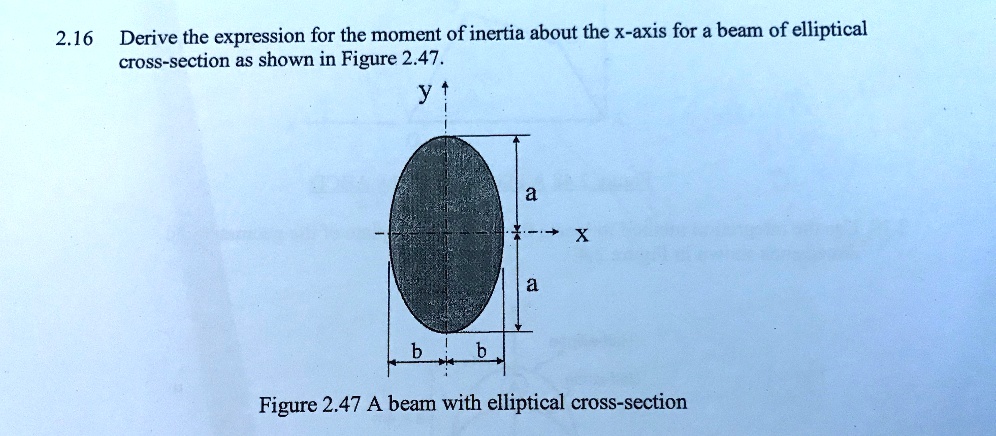 2.16 Derive the expression for the moment of inertia about the x-axis for a beam of elliptical cross-section as shown in Figure 2.47.

y

a

x

a

b b

Figure 2.47 A beam with elliptical cross-section